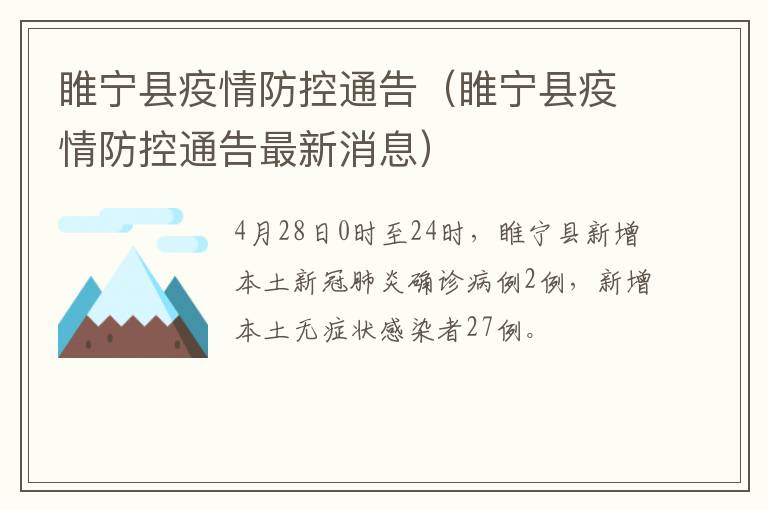 睢宁县疫情防控通告（睢宁县疫情防控通告最新消息）

4月28日0时至24时，睢宁县新增本土新冠肺炎确诊病例2例，新增本土无症状感染者27例。